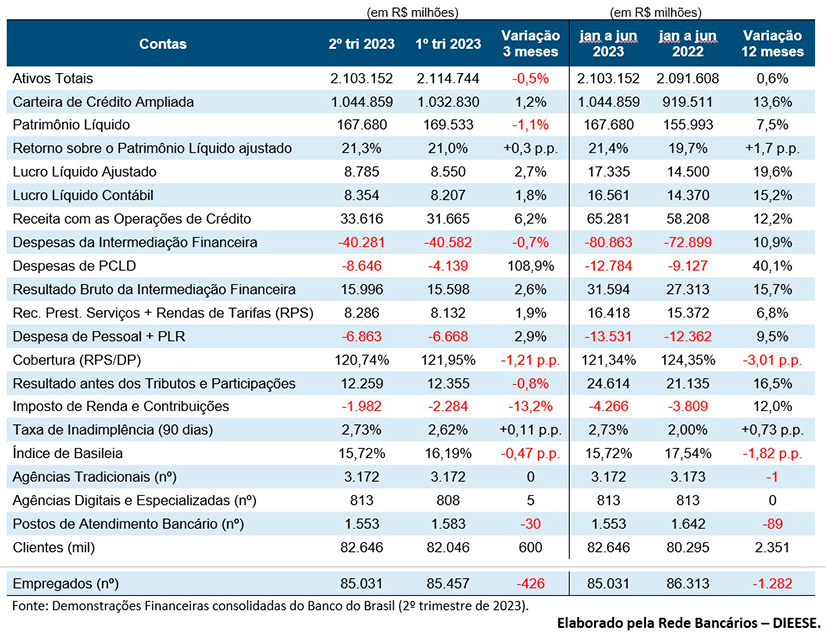 (em R$ milhões) (em R$ milhões)

| Contas | 2º tri 2023 | 1º tri 2023 | Variação 3 meses | jan a jun 2023 | jan a jun 2022 | Variação 12 meses |
|---|---|---|---|---|---|---|
| Ativos Totais | 2.103.152 | 2.114.744 | -0,5% | 2.103.152 | 2.091.608 | 0,6% |
| Carteira de Crédito Ampliada | 1.044.859 | 1.032.830 | 1,2% | 1.044.859 | 919.511 | 13,6% |
| Patrimônio Líquido | 167.680 | 169.533 | -1,1% | 167.680 | 155.993 | 7,5% |
| Retorno sobre o Patrimônio Líquido ajustado | 21,3% | 21,0% | +0,3 p.p. | 21,4% | 19,7% | +1,7 p.p. |
| Lucro Líquido Ajustado | 8.785 | 8.550 | 2,7% | 17.335 | 14.500 | 19,6% |
| Lucro Líquido Contábil | 8.354 | 8.207 | 1,8% | 16.561 | 14.370 | 15,2% |
| Receita com as Operações de Crédito | 33.616 | 31.665 | 6,2% | 65.281 | 58.208 | 12,2% |
| Despesas da Intermediação Financeira | -40.281 | -40.582 | -0,7% | -80.863 | -72.899 | 10,9% |
| Despesas de PCLD | -8.646 | -4.139 | 108,9% | -12.784 | -9.127 | 40,1% |
| Resultado Bruto da Intermediação Financeira | 15.996 | 15.598 | 2,6% | 31.594 | 27.313 | 15,7% |
| Rec. Prest. Serviços + Rendas de Tarifas (RPS) | 8.286 | 8.132 | 1,9% | 16.418 | 15.372 | 6,8% |
| Despesa de Pessoal + PLR | -6.863 | -6.668 | 2,9% | -13.531 | -12.362 | 9,5% |
| Cobertura (RPS/DP) | 120,74% | 121,95% | -1,21 p.p. | 121,34% | 124,35% | -3,01 p.p. |
| Resultado antes dos Tributos e Participações | 12.259 | 12.355 | -0,8% | 24.614 | 21.135 | 16,5% |
| Imposto de Renda e Contribuições | -1.982 | -2.284 | -13,2% | -4.266 | -3.809 | 12,0% |
| Taxa de Inadimplência (90 dias) | 2,73% | 2,62% | +0,11 p.p. | 2,73% | 2,00% | +0,73 p.p. |
| Índice de Basileia | 15,72% | 16,19% | -0,47 p.p. | 15,72% | 17,54% | -1,82 p.p. |
| Agências Tradicionais (nº) | 3.172 | 3.172 | 0 | 3.172 | 3.173 | -1 |
| Agências Digitais e Especializadas (nº) | 813 | 808 | 5 | 813 | 813 | 0 |
| Postos de Atendimento Bancário (nº) | 1.553 | 1.583 | -30 | 1.553 | 1.642 | -89 |
| Clientes (mil) | 82.646 | 82.046 | 600 | 82.646 | 80.295 | 2.351 |
| Empregados (nº) | 85.031 | 85.457 | -426 | 85.031 | 86.313 | -1.282 |

Fonte: Demonstrações Financeiras consolidadas do Banco do Brasil (2º trimestre de 2023).

Elaborado pela Rede Bancários – DIEESE.